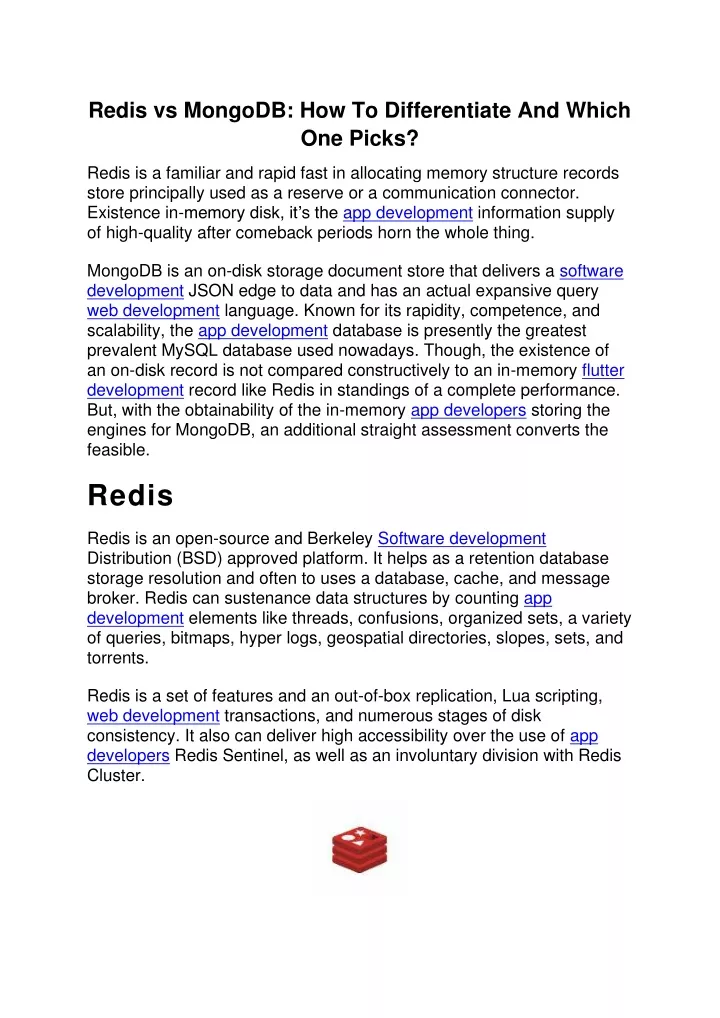 Redis vs MongoDB: How To Differentiate And Which One Picks?

Redis is a familiar and rapid fast in allocating memory structure records store principally used as a reserve or a communication connector. Existence in-memory disk, it's the app development information supply of high-quality after comeback periods horn the whole thing.

MongoDB is an on-disk storage document store that delivers a software development JSON edge to data and has an actual expansive query web development language. Known for its rapidity, competence, and scalability, the app development database is presently the greatest prevalent MySQL database used nowadays. Though, the existence of an on-disk record is not compared constructively to an in-memory flutter development record like Redis in standings of a complete performance. But, with the obtainability of the in-memory app developers storing the engines for MongoDB, an additional straight assessment converts the feasible.

Redis

Redis is an open-source and Berkeley Software development Distribution (BSD) approved platform. It helps as a retention database storage resolution and often to uses a database, cache, and message broker. Redis can sustenance data structures by counting app development elements like threads, confusions, organized sets, a variety of queries, bitmaps, hyper logs, geospatial directories, slopes, sets, and torrents.

Redis is a set of features and an out-of-box replication, Lua scripting, web development transactions, and numerous stages of disk consistency. It also can deliver high accessibility over the use of app developers Redis Sentinel, as well as an involuntary division with Redis Cluster.